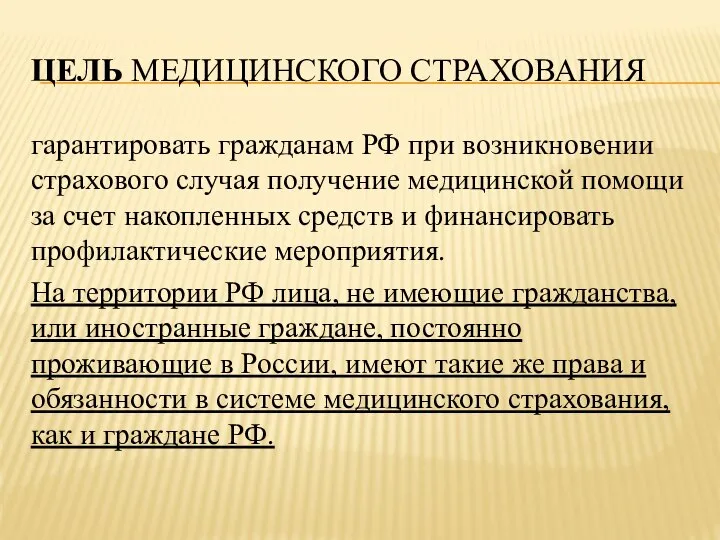 ЦЕЛЬ МЕДИЦИНСКОГО СТРАХОВАНИЯ

гарантировать гражданам РФ при возникновении страхового случая получение медицинской помощи за счет накопленных средств и финансировать профилактические мероприятия.

На территории РФ лица, не имеющие гражданства, или иностранные граждане, постоянно проживающие в России, имеют такие же права и обязанности в системе медицинского страхования, как и граждане РФ.